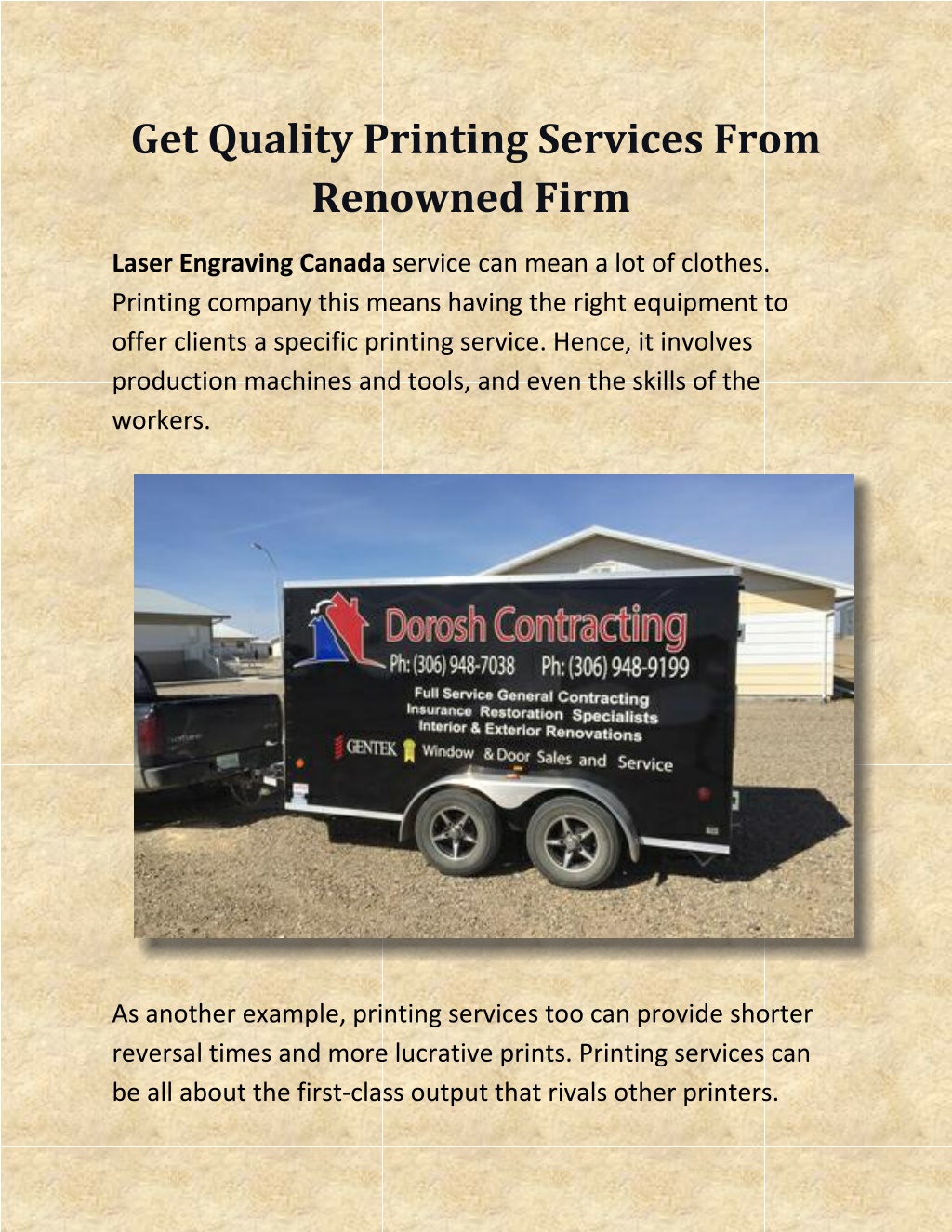 Get Quality Printing Services From Renowned Firm

Laser Engraving Canada service can mean a lot of clothes. Printing company this means having the right equipment to offer clients a specific printing service. Hence, it involves production machines and tools, and even the skills of the workers.

Dorosh Contracting
Ph: (306) 948-7038 Ph: (306) 948-9199
Full Service General Contracting
Insurance Restoration Specialists
Interior & Exterior Renovations
GENTEK Window & Door Sales and Service

As another example, printing services too can provide shorter reversal times and more lucrative prints. Printing services can be all about the first-class output that rivals other printers.